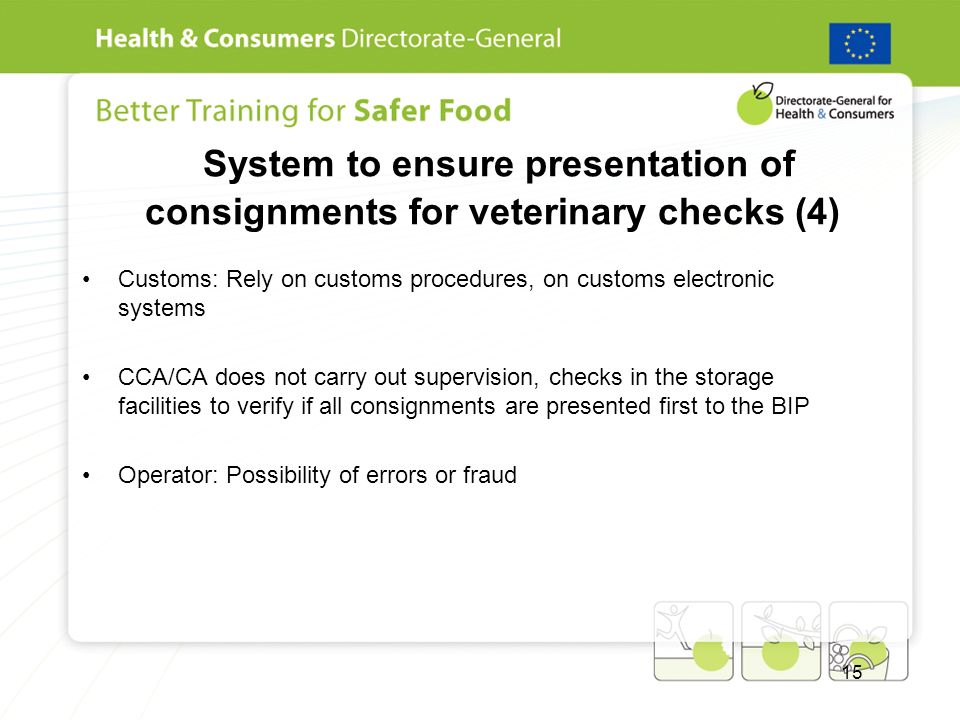 Health & Consumers Directorate-General

Better Training for Safer Food

Directorate-General for Health & Consumers

System to ensure presentation of consignments for veterinary checks (4)

• Customs: Rely on customs procedures, on customs electronic systems

• CCA/CA does not carry out supervision, checks in the storage facilities to verify if all consignments are presented first to the BIP

• Operator: Possibility of errors or fraud

15